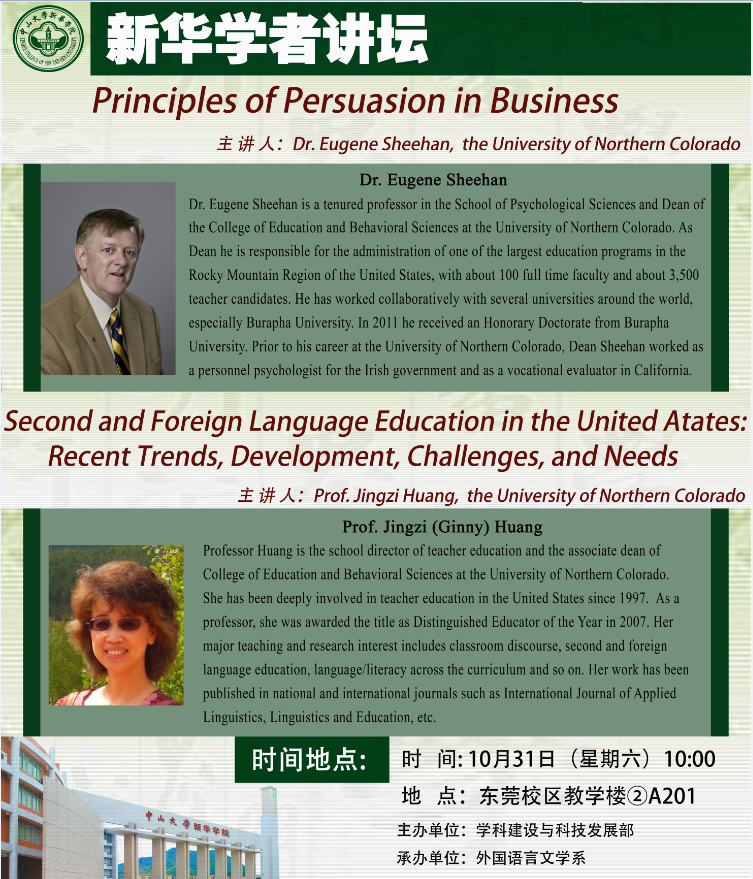 新华学者讲坛

Principles of Persuasion in Business

主讲人：Dr. Eugene Sheehan, the University of Northern Colorado

Dr. Eugene Sheehan

Dr. Eugene Sheehan is a tenured professor in the School of Psychological Sciences and Dean of the College of Education and Behavioral Sciences at the University of Northern Colorado. As Dean he is responsible for the administration of one of the largest education programs in the Rocky Mountain Region of the United States, with about 100 full time faculty and about 3,500 teacher candidates. He has worked collaboratively with several universities around the world, especially Burapha University. In 2011 he received an Honorary Doctorate from Burapha University. Prior to his career at the University of Northern Colorado, Dean Sheehan worked as a personnel psychologist for the Irish government and as a vocational evaluator in California.

Second and Foreign Language Education in the United Atates: Recent Trends, Development, Challenges, and Needs

主讲人：Prof. Jingzi Huang, the University of Northern Colorado

Prof. Jingzi (Ginny) Huang

Professor Huang is the school director of teacher education and the associate dean of College of Education and Behavioral Sciences at the University of Northern Colorado. She has been deeply involved in teacher education in the United States since 1997. As a professor, she was awarded the title as Distinguished Educator of the Year in 2007. Her major teaching and research interest includes classroom discourse, second and foreign language education, language/literacy across the curriculum and so on. Her work has been published in national and international journals such as International Journal of Applied Linguistics, Linguistics and Education, etc.

时间地点：

时 间：10月31日（星期六）10:00

地 点：东莞校区教学楼②A201

主办单位：学科建设与科技发展部

承办单位：外国语言文学系

中山大学新华学院